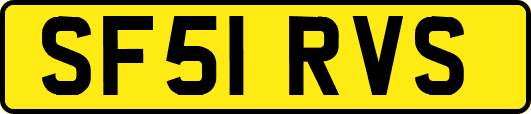 SF51 RVS